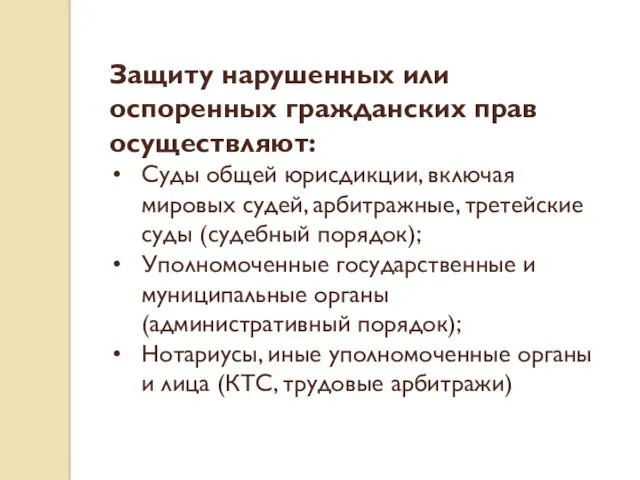 Защиту нарушенных или оспоренных гражданских прав осуществляют:

• Суды общей юрисдикции, включая мировых судей, арбитражные, третейские суды (судебный порядок);
• Уполномоченные государственные и муниципальные органы (административный порядок);
• Нотариусы, иные уполномоченные органы и лица (КТС, трудовые арбитражи)